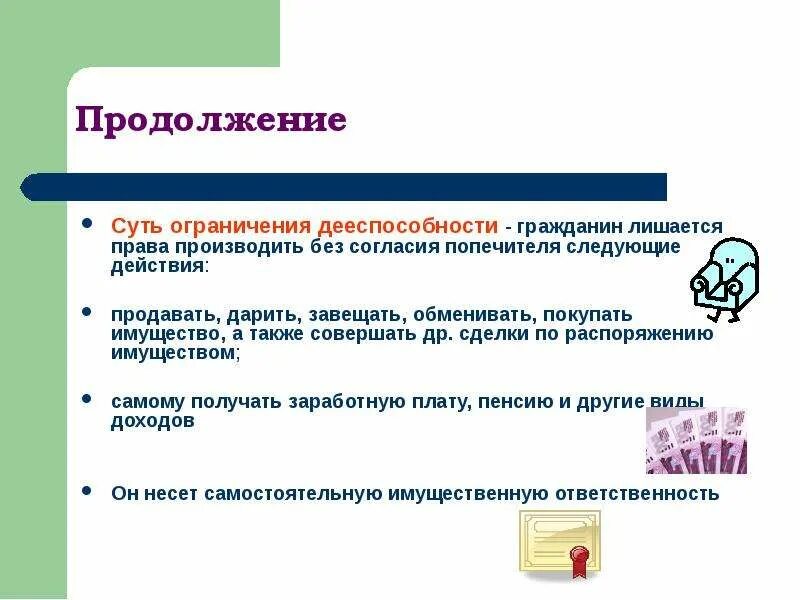 Продолжение

- Суть ограничения дееспособности - гражданин лишается права производить без согласия попечителя следующие действия:

- продавать, дарить, завещать, обменивать, покупать имущество, а также совершать др. сделки по распоряжению имуществом;

- самому получать заработную плату, пенсию и другие виды доходов

- Он несет самостоятельную имущественную ответственность